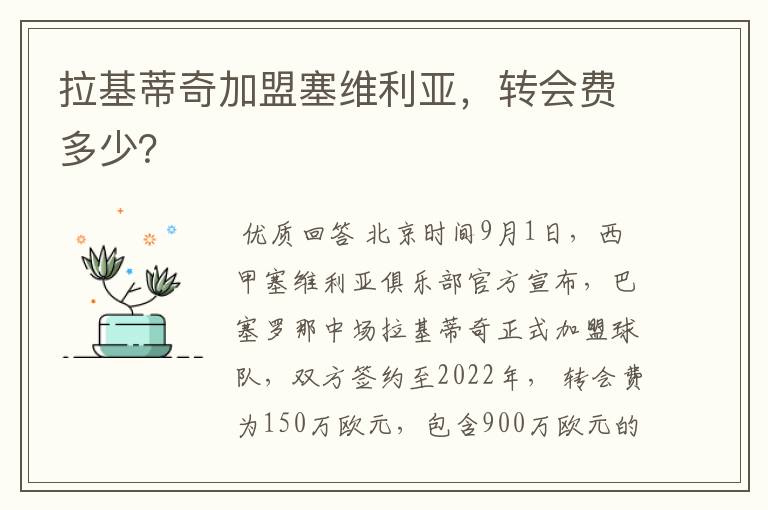 拉基蒂奇加盟塞维利亚，转会费多少?

优质回答 北京时间9月1日，西甲塞维利亚俱乐部官方宣布，巴塞罗那中场拉基蒂奇正式加盟球队，双方签约至2022年，转会费为150万欧元，包含900万欧元的